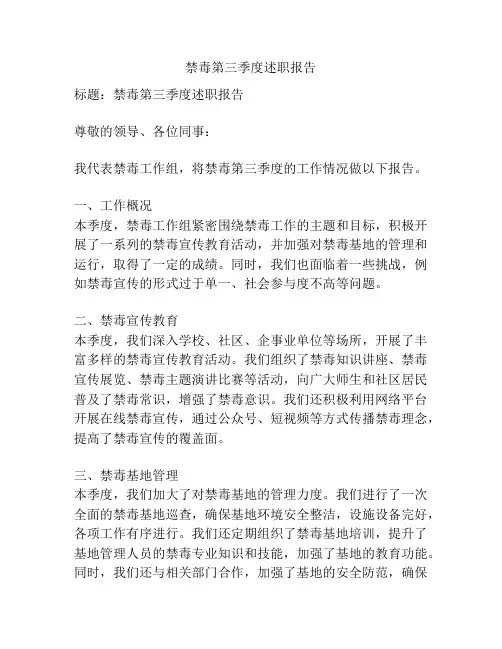 禁毒第三季度述职报告

标题：禁毒第三季度述职报告

尊敬的领导、各位同事：

我代表禁毒工作组，将禁毒第三季度的工作情况做以下报告。

一、工作概况
本季度，禁毒工作组紧密围绕禁毒工作的主题和目标，积极开展了一系列的禁毒宣传教育活动，并加强对禁毒基地的管理和运行，取得了一定的成绩。同时，我们也面临着一些挑战，例如禁毒宣传的形式过于单一、社会参与度不高等问题。

二、禁毒宣传教育
本季度，我们深入学校、社区、企事业单位等场所，开展了丰富多样的禁毒宣传教育活动。我们组织了禁毒知识讲座、禁毒宣传展览、禁毒主题演讲比赛等活动，向广大师生和社区居民普及了禁毒常识，增强了禁毒意识。我们还积极利用网络平台开展在线禁毒宣传，通过公众号、短视频等方式传播禁毒理念，提高了禁毒宣传的覆盖面。

三、禁毒基地管理
本季度，我们加大了对禁毒基地的管理力度。我们进行了一次全面的禁毒基地巡查，确保基地环境安全整洁，设施设备完好，各项工作有序进行。我们还定期组织了禁毒基地培训，提升了基地管理人员的禁毒专业知识和技能，加强了基地的教育功能。同时，我们还与相关部门合作，加强了基地的安全防范，确保